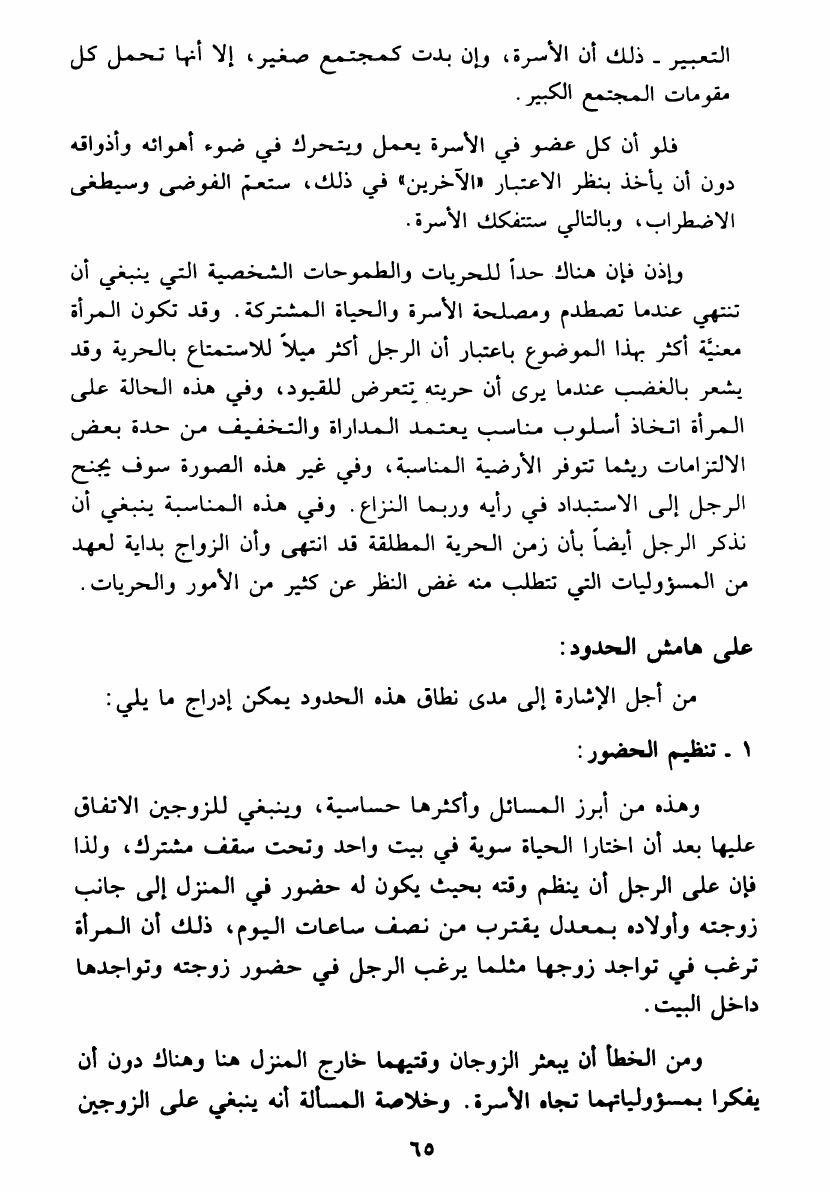 التعبير ـ ذلك أن الأسرة، وإن بدت كمجتمع صغير، إلا أنها تحمل كل مقومات المجتمع الكبير.

فلو أن كل عضو في الأسرة يعمل ويتحرك في ضوء أهوائه وأذواقه دون أن يأخذ بنظر الاعتبار «الآخرين» في ذلك، ستعمّ الفوضى وسيطغى الاضطراب، وبالتالي ستتفكك الأسرة.

وإذن فإن هناك حداً للحريات والطموحات الشخصية التي ينبغي أن تنتهي عندما تصطدم ومصلحة الأسرة والحياة المشتركة. وقد تكون المرأة معنيَّة أكثر بهذا الموضوع باعتبار أن الرجل أكثر ميلاً للاستمتاع بالحرية وقد يشعر بالغضب عندما يرى أن حريته تتعرض للقيود، وفي هذه الحالة على المرأة اتخاذ أسلوب مناسب يعتمد المداراة والتخفيف من حدة بعض الالتزامات ريثما تتوفر الأرضية المناسبة، وفي غير هذه الصورة سوف يجنح الرجل إلى الاستبداد في رأيه وربما النزاع. وفي هذه المناسبة ينبغي أن نذكر الرجل أيضاً بأن زمن الحرية المطلقة قد انتهى وأن الزواج بداية لعهد من المسؤوليات التي تتطلب منه غض النظر عن كثير من الأمور والحريات.

على هامش الحدود:

من أجل الإشارة إلى مدى نطاق هذه الحدود يمكن إدراج ما يلي:

١ ـ تنظيم الحضور:

وهذه من أبرز المسائل وأكثرها حساسية، وينبغي للزوجين الاتفاق عليها بعد أن اختارا الحياة سوية في بيت واحد وتحت سقف مشترك، ولذا فإن على الرجل أن ينظم وقته بحيث يكون له حضور في المنزل إلى جانب زوجته وأولاده بمعدل يقترب من نصف ساعات اليوم، ذلك أن المرأة ترغب في تواجد زوجها مثلما يرغب الرجل في حضور زوجته وتواجدها داخل البيت.

ومن الخطأ أن يبعثر الزوجان وقتيهما خارج المنزل هنا وهناك دون أن يفكرا بمسؤولياتهما تجاه الأسرة. وخلاصة المسألة أنه ينبغي على الزوجين

٦٥